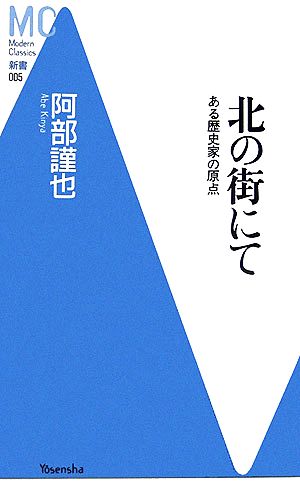 MC
Modern Classics
新書
005

北の街にて
ある歴史家の原点

阿部謹也
Abe Kinya

Yōsensha